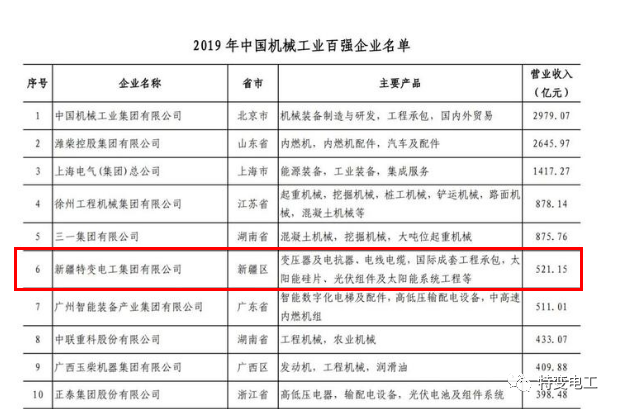 2019年中国机械工业百强企业名单

| 序号 | 企业名称 | 省市 | 主要产品 | 营业收入（亿元） |
|---|---|---|---|---|
| 1 | 中国机械工业集团有限公司 | 北京市 | 机械装备制造与研发，工程承包，国内外贸易 | 2979.07 |
| 2 | 潍柴控股集团有限公司 | 山东省 | 内燃机，内燃机配件，汽车及配件 | 2645.97 |
| 3 | 上海电气(集团)总公司 | 上海市 | 能源装备，工业装备，集成服务 | 1417.27 |
| 4 | 徐州工程机械集团有限公司 | 江苏省 | 起重机械，挖掘机械，桩工机械，铲运机械，路面机械，混凝土机械等 | 878.14 |
| 5 | 三一集团有限公司 | 湖南省 | 混凝土机械，挖掘机械，大吨位起重机械 | 875.76 |
| 6 | 新疆特变电工集团有限公司 | 新疆区 | 变压器及电抗器、电线电缆，国际成套工程承包，太阳能硅片、光伏组件及太阳能系统工程等 | 521.15 |
| 7 | 广州智能装备产业集团有限公司 | 广东省 | 智能数字化电梯及配件，高低压输配电设备，中高速内燃机组 | 511.01 |
| 8 | 中联重科股份有限公司 | 湖南省 | 工程机械，农业机械 | 433.07 |
| 9 | 广西玉柴机器集团有限公司 | 广西区 | 发动机，工程机械，润滑油 | 409.88 |
| 10 | 正泰集团股份有限公司 | 浙江省 | 高低压电器，输配电设备，光伏电池及组件系统 | 398.48 |

特变电工